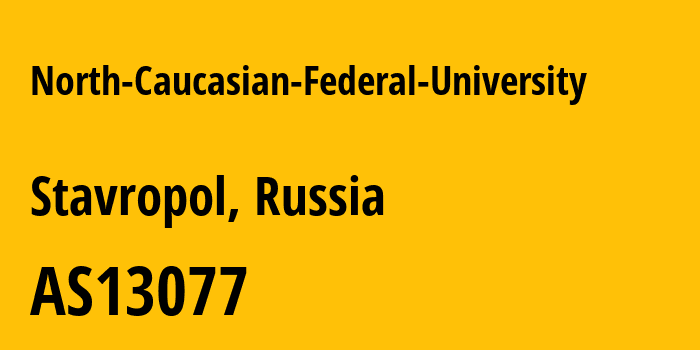 North-Caucasian-Federal-University

Stavropol, Russia

AS13077